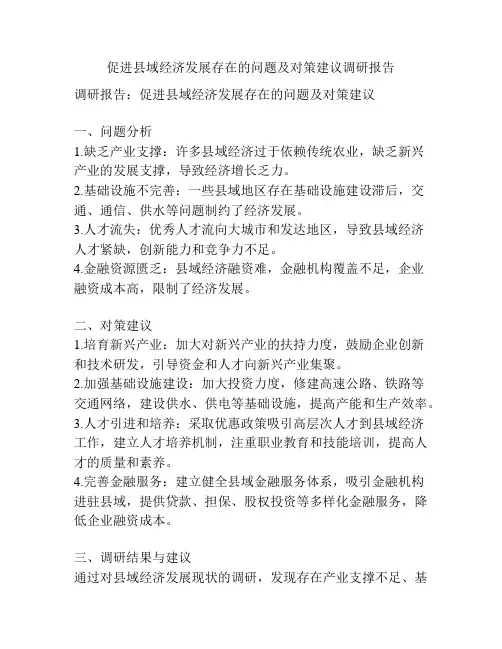 促进县域经济发展存在的问题及对策建议调研报告

调研报告：促进县域经济发展存在的问题及对策建议

一、问题分析
1.缺乏产业支撑：许多县域经济过于依赖传统农业，缺乏新兴产业的发展支撑，导致经济增长乏力。
2.基础设施不完善：一些县域地区存在基础设施建设滞后，交通、通信、供水等问题制约了经济发展。
3.人才流失：优秀人才流向大城市和发达地区，导致县域经济人才紧缺，创新能力和竞争力不足。
4.金融资源匮乏：县域经济融资难，金融机构覆盖不足，企业融资成本高，限制了经济发展。

二、对策建议
1.培育新兴产业：加大对新兴产业的扶持力度，鼓励企业创新和技术研发，引导资金和人才向新兴产业集聚。
2.加强基础设施建设：加大投资力度，修建高速公路、铁路等交通网络，建设供水、供电等基础设施，提高产能和生产效率。
3.人才引进和培养：采取优惠政策吸引高层次人才到县域经济工作，建立人才培养机制，注重职业教育和技能培训，提高人才的质量和素养。
4.完善金融服务：建立健全县域金融服务体系，吸引金融机构进驻县域，提供贷款、担保、股权投资等多样化金融服务，降低企业融资成本。

三、调研结果与建议
通过对县域经济发展现状的调研，发现存在产业支撑不足、基